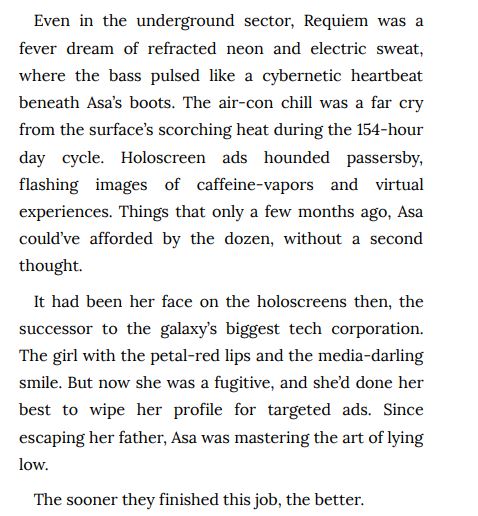 Even in the underground sector, Requiem was a fever dream of refracted neon and electric sweat, where the bass pulsed like a cybernetic heartbeat beneath Asa's boots. The air-con chill was a far cry from the surface's scorching heat during the 154-hour day cycle. Holoscreen ads hounded passersby, flashing images of caffeine-vapors and virtual experiences. Things that only a few months ago, Asa could've afforded by the dozen, without a second thought.

It had been her face on the holoscreens then, the successor to the galaxy's biggest tech corporation. The girl with the petal-red lips and the media-darling smile. But now she was a fugitive, and she'd done her best to wipe her profile for targeted ads. Since escaping her father, Asa was mastering the art of lying low.

The sooner they finished this job, the better.